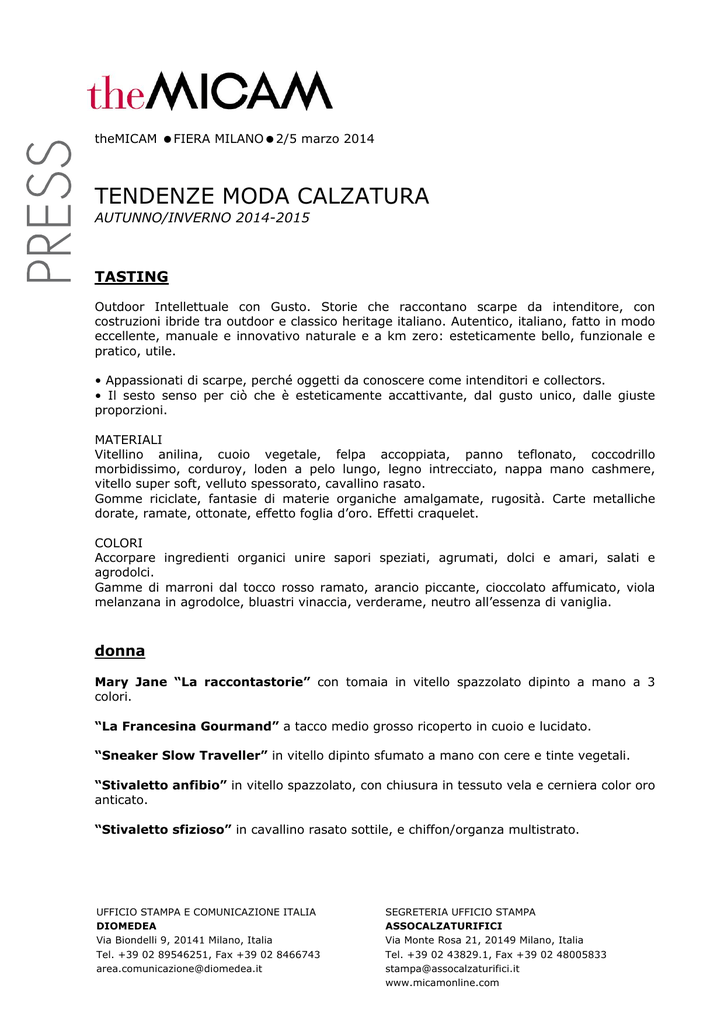 theMICAM

PRESS

theMICAM ● FIERA MILANO ● 2/5 marzo 2014

TENDENZE MODA CALZATURA
AUTUNNO/INVERNO 2014-2015

TASTING

Outdoor Intellettuale con Gusto. Storie che raccontano scarpe da intenditore, con costruzioni ibride tra outdoor e classico heritage italiano. Autentico, italiano, fatto in modo eccellente, manuale e innovativo naturale e a km zero: esteticamente bello, funzionale e pratico, utile.

• Appassionati di scarpe, perché oggetti da conoscere come intenditori e collectors.
• Il sesto senso per ciò che è esteticamente accattivante, dal gusto unico, dalle giuste proporzioni.

MATERIALI
Vitellino anilina, cuoio vegetale, felpa accoppiata, panno teflonato, coccodrillo morbidissimo, corduroy, loden a pelo lungo, legno intrecciato, nappa mano cashmere, vitello super soft, velluto spessorato, cavallino rasato.
Gomme riciclate, fantasie di materie organiche amalgamate, rugosità. Carte metalliche dorate, ramate, ottonate, effetto foglia d'oro. Effetti craquelet.

COLORI
Accorpare ingredienti organici unire sapori speziati, agrumati, dolci e amari, salati e agrodolci.
Gamme di marroni dal tocco rosso ramato, arancio piccante, cioccolato affumicato, viola melanzana in agrodolce, bluastri vinaccia, verderame, neutro all'essenza di vaniglia.

donna

Mary Jane "La raccontastorie" con tomaia in vitello spazzolato dipinto a mano a 3 colori.

"La Francesina Gourmand" a tacco medio grosso ricoperto in cuoio e lucidato.

"Sneaker Slow Traveller" in vitello dipinto sfumato a mano con cere e tinte vegetali.

"Stivaletto anfibio" in vitello spazzolato, con chiusura in tessuto vela e cerniera color oro anticato.

"Stivaletto sfizioso" in cavallino rasato sottile, e chiffon/organza multistrato.

UFFICIO STAMPA E COMUNICAZIONE ITALIA
DIOMEDEA
Via Biondelli 9, 20141 Milano, Italia
Tel. +39 02 89546251, Fax +39 02 8466743
area.comunicazione@diomedea.it

SEGRETERIA UFFICIO STAMPA
ASSOCALZATURIFICI
Via Monte Rosa 21, 20149 Milano, Italia
Tel. +39 02 43829.1, Fax +39 02 48005833
stampa@assocalzaturifici.it
www.micamonline.com